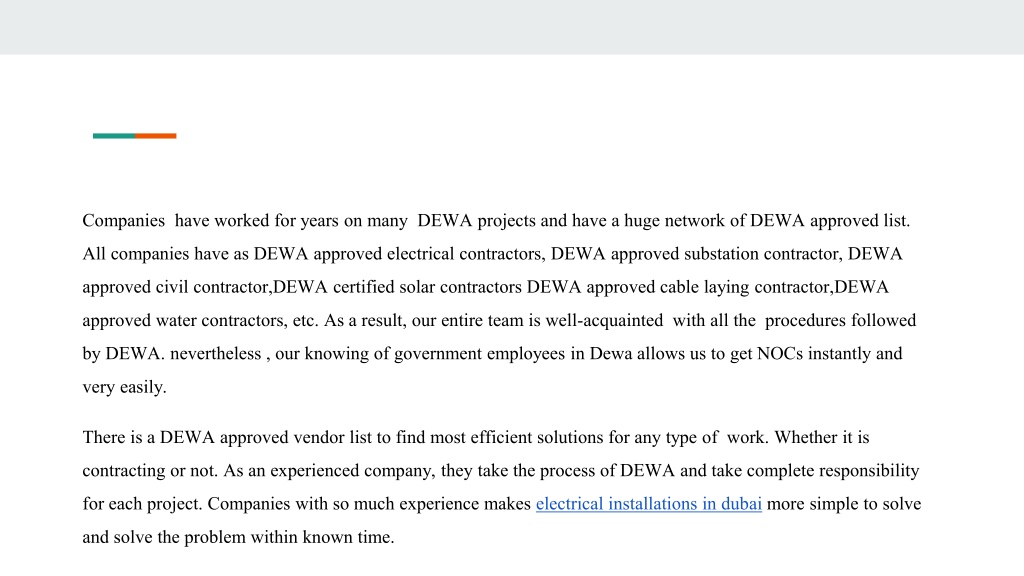 Companies have worked for years on many DEWA projects and have a huge network of DEWA approved list. All companies have as DEWA approved electrical contractors, DEWA approved substation contractor, DEWA approved civil contractor,DEWA certified solar contractors DEWA approved cable laying contractor,DEWA approved water contractors, etc. As a result, our entire team is well-acquainted with all the procedures followed by DEWA. nevertheless , our knowing of government employees in Dewa allows us to get NOCs instantly and very easily.

There is a DEWA approved vendor list to find most efficient solutions for any type of work. Whether it is contracting or not. As an experienced company, they take the process of DEWA and take complete responsibility for each project. Companies with so much experience makes electrical installations in dubai more simple to solve and solve the problem within known time.